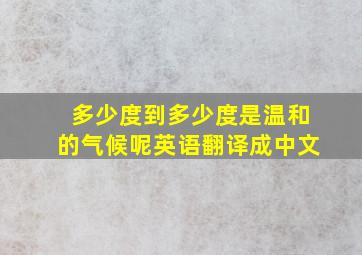 多少度到多少度是温和的气候呢英语翻译成中文